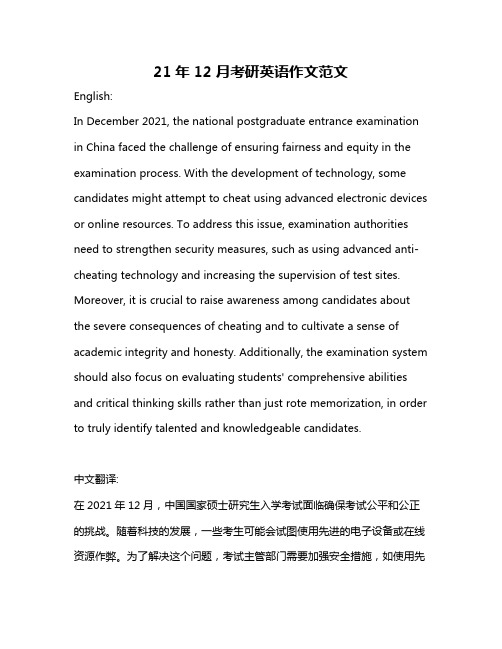 21 年 12 月考研英语作文范文

English:

In December 2021, the national postgraduate entrance examination in China faced the challenge of ensuring fairness and equity in the examination process. With the development of technology, some candidates might attempt to cheat using advanced electronic devices or online resources. To address this issue, examination authorities need to strengthen security measures, such as using advanced anti-cheating technology and increasing the supervision of test sites. Moreover, it is crucial to raise awareness among candidates about the severe consequences of cheating and to cultivate a sense of academic integrity and honesty. Additionally, the examination system should also focus on evaluating students' comprehensive abilities and critical thinking skills rather than just rote memorization, in order to truly identify talented and knowledgeable candidates.

中文翻译:

在 2021 年 12 月，中国国家硕士研究生入学考试面临确保考试公平和公正的挑战。随着科技的发展，一些考生可能会试图使用先进的电子设备或在线资源作弊。为了解决这个问题，考试主管部门需要加强安全措施，如使用先